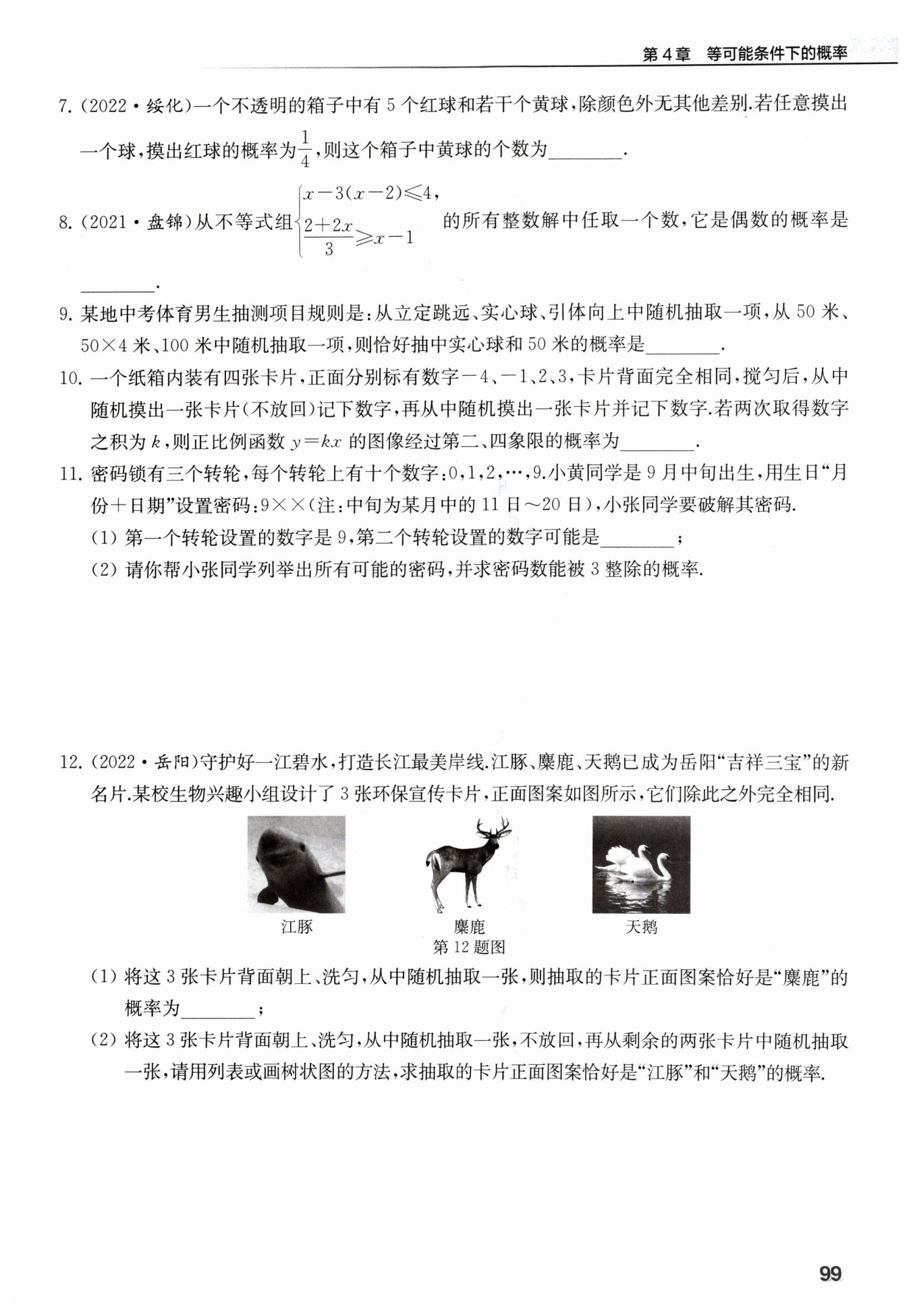 第4章　等可能条件下的概率

7. (2022·绥化)一个不透明的箱子中有5个红球和若干个黄球，除颜色外无其他差别.若任意摸出一个球，摸出红球的概率为$\frac{1}{4}$，则这个箱子中黄球的个数为________.

8. (2021·盘锦)从不等式组$\begin{cases} x-3(x-2)\leqslant 4, \\ \frac{2+2x}{3}\geqslant x-1 \end{cases}$的所有整数解中任取一个数，它是偶数的概率是________.

9. 某地中考体育男生抽测项目规则是：从立定跳远、实心球、引体向上中随机抽取一项，从50米、50×4米、100米中随机抽取一项，则恰好抽中实心球和50米的概率是________.

10. 一个纸箱内装有四张卡片，正面分别标有数字$-4$、$-1$、2、3，卡片背面完全相同，搅匀后，从中随机摸出一张卡片(不放回)记下数字，再从中随机摸出一张卡片并记下数字.若两次取得数字之积为$k$，则正比例函数$y=kx$的图像经过第二、四象限的概率为________.

11. 密码锁有三个转轮，每个转轮上有十个数字：0，1，2，…，9.小黄同学是9月中旬出生，用生日“月份+日期”设置密码：9××(注：中旬为某月中的11日～20日)，小张同学要破解其密码.
(1) 第一个转轮设置的数字是9，第二个转轮设置的数字可能是________；
(2) 请你帮小张同学列举出所有可能的密码，并求密码数能被3整除的概率.

12. (2022·岳阳)守护好一江碧水，打造长江最美岸线.江豚、麋鹿、天鹅已成为岳阳“吉祥三宝”的新名片.某校生物兴趣小组设计了3张环保宣传卡片，正面图案如图所示，它们除此之外完全相同.

江豚　麋鹿　天鹅
第12题图

(1) 将这3张卡片背面朝上、洗匀，从中随机抽取一张，则抽取的卡片正面图案恰好是“麋鹿”的概率为________；
(2) 将这3张卡片背面朝上、洗匀，从中随机抽取一张，不放回，再从剩余的两张卡片中随机抽取一张，请用列表或画树状图的方法，求抽取的卡片正面图案恰好是“江豚”和“天鹅”的概率.

99